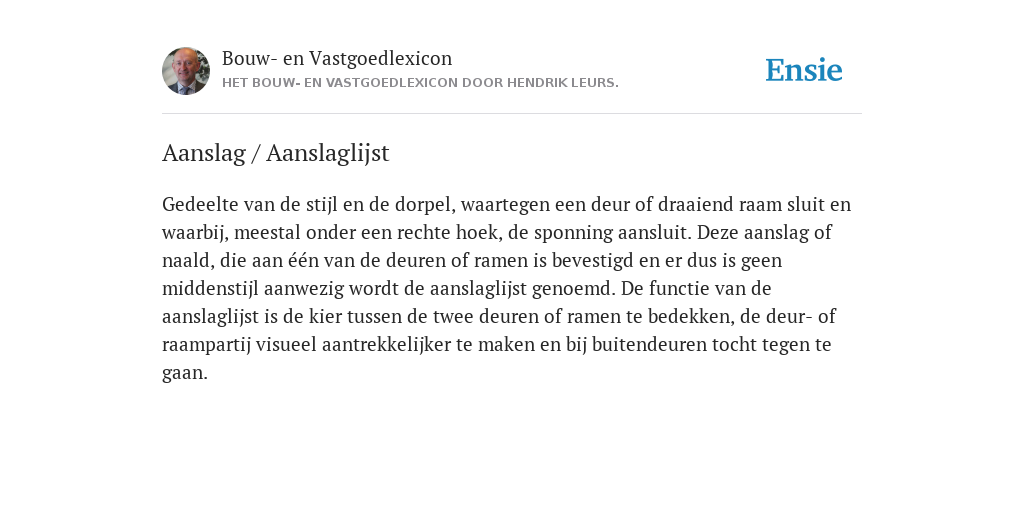 Bouw- en Vastgoedlexicon
HET BOUW- EN VASTGOEDLEXICON DOOR HENDRIK LEURS.

Ensie

Aanslag / Aanslaglijst

Gedeelte van de stijl en de dorpel, waartegen een deur of draaiend raam sluit en waarbij, meestal onder een rechte hoek, de sponning aansluit. Deze aanslag of naald, die aan één van de deuren of ramen is bevestigd en er dus is geen middenstijl aanwezig wordt de aanslaglijst genoemd. De functie van de aanslaglijst is de kier tussen de twee deuren of ramen te bedekken, de deur- of raampartij visueel aantrekkelijker te maken en bij buitendeuren tocht tegen te gaan.